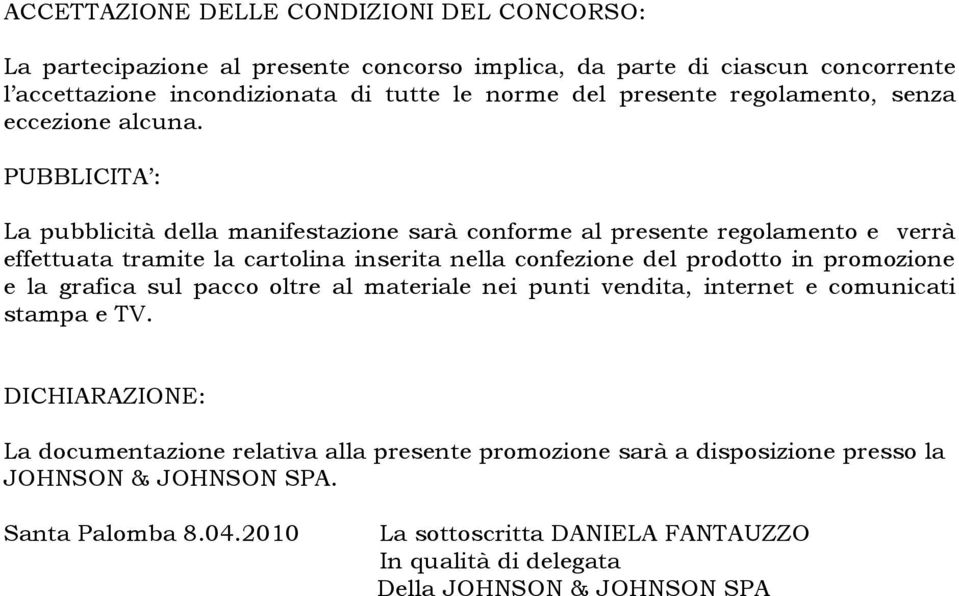 ACCETTAZIONE DELLE CONDIZIONI DEL CONCORSO:

La partecipazione al presente concorso implica, da parte di ciascun concorrente l'accettazione incondizionata di tutte le norme del presente regolamento, senza eccezione alcuna.

PUBBLICITA':

La pubblicità della manifestazione sarà conforme al presente regolamento e verrà effettuata tramite la cartolina inserita nella confezione del prodotto in promozione e la grafica sul pacco oltre al materiale nei punti vendita, internet e comunicati stampa e TV.

DICHIARAZIONE:

La documentazione relativa alla presente promozione sarà a disposizione presso la JOHNSON & JOHNSON SPA.

Santa Palomba 8.04.2010

La sottoscritta DANIELA FANTAUZZO
In qualità di delegata
Della JOHNSON & JOHNSON SPA